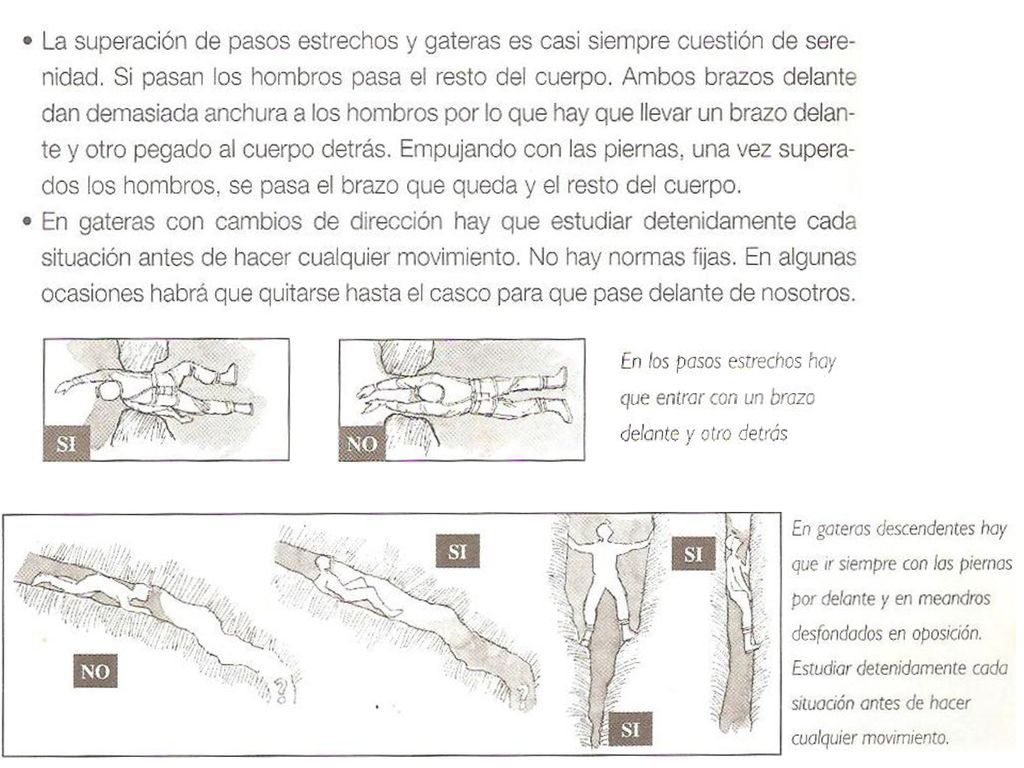 • La superación de pasos estrechos y gateras es casi siempre cuestión de serenidad. Si pasan los hombros pasa el resto del cuerpo. Ambos brazos delante dan demasiada anchura a los hombros por lo que hay que llevar un brazo delante y otro pegado al cuerpo detrás. Empujando con las piernas, una vez superados los hombros, se pasa el brazo que queda y el resto del cuerpo.
• En gateras con cambios de dirección hay que estudiar detenidamente cada situación antes de hacer cualquier movimiento. No hay normas fijas. En algunas ocasiones habrá que quitarse hasta el casco para que pase delante de nosotros.

SI

NO

En los pasos estrechos hay que entrar con un brazo delante y otro detrás

NO

SI

SI

SI

En gateras descendentes hay que ir siempre con las piernas por delante y en meandros desfondados en oposición. Estudiar detenidamente cada situación antes de hacer cualquier movimiento.